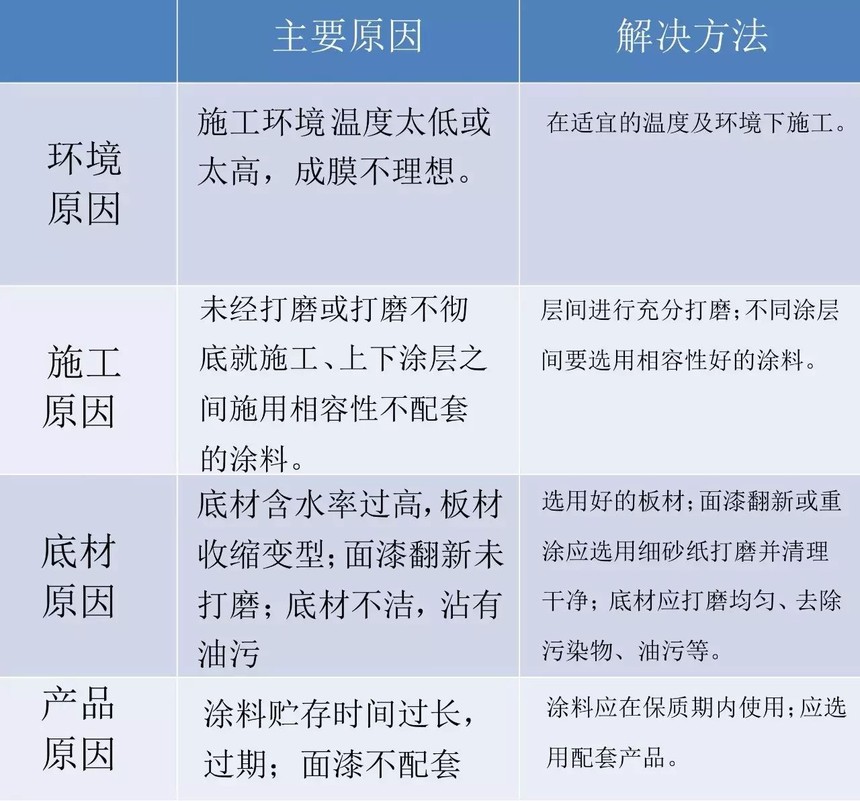 |  | 主要原因 | 解决方法 |
|---|---|---|
| 环境原因 | 施工环境温度太低或太高，成膜不理想。 | 在适宜的温度及环境下施工。 |
| 施工原因 | 未经打磨或打磨不彻底就施工、上下涂层之间施用相容性不配套的涂料。 | 层间进行充分打磨;不同涂层间要选用相容性好的涂料。 |
| 底材原因 | 底材含水率过高,板材收缩变型;面漆翻新未打磨；底材不洁，沾有油污 | 选用好的板材;面漆翻新或重涂应选用细砂纸打磨并清理干净；底材应打磨均匀、去除污染物、油污等。 |
| 产品原因 | 涂料贮存时间过长，过期；面漆不配套 | 涂料应在保质期内使用;应选用配套产品。 |